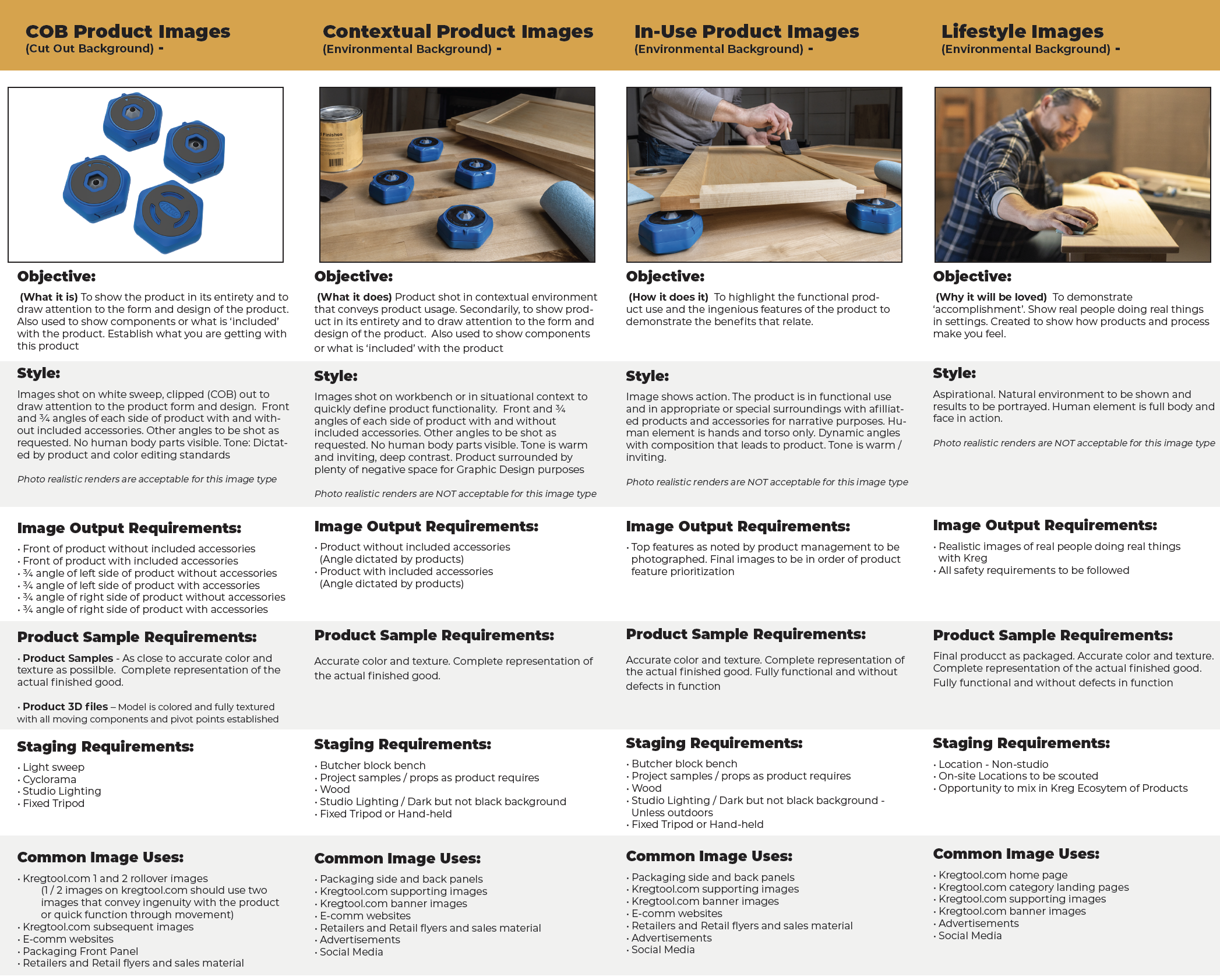 COB Product Images
(Cut Out Background) -

Objective:
(What it is) To show the product in its entirety and to draw attention to the form and design of the product. Also used to show components or what is 'included' with the product. Establish what you are getting with this product

Style:
Images shot on white sweep, clipped (COB) out to draw attention to the product form and design. Front and ¾ angles of each side of product with and without included accessories. Other angles to be shot as requested. No human body parts visible. Tone: Dictated by product and color editing standards

Photo realistic renders are acceptable for this image type

Image Output Requirements:
· Front of product without included accessories
· Front of product with included accessories
· ¾ angle of left side of product without accessories
· ¾ angle of left side of product with accessories
· ¾ angle of right side of product without accessories
· ¾ angle of right side of product with accessories

Product Sample Requirements:
· Product Samples - As close to accurate color and texture as possilble. Complete representation of the actual finished good.

· Product 3D files – Model is colored and fully textured with all moving components and pivot points established

Staging Requirements:
· Light sweep
· Cyclorama
· Studio Lighting
· Fixed Tripod

Common Image Uses:
· Kregtool.com 1 and 2 rollover images
(1 / 2 images on kregtool.com should use two images that convey ingenuity with the product or quick function through movement)
· Kregtool.com subsequent images
· E-comm websites
· Packaging Front Panel
· Retailers and Retail flyers and sales material

Contextual Product Images
(Environmental Background) -

Finishes

Objective:
(What it does) Product shot in contextual environment that conveys product usage. Secondarily, to show product in its entirety and to draw attention to the form and design of the product. Also used to show components or what is 'included' with the product

Style:
Images shot on workbench or in situational context to quickly define product functionality. Front and ¾ angles of each side of product with and without included accessories. Other angles to be shot as requested. No human body parts visible. Tone is warm and inviting, deep contrast. Product surrounded by plenty of negative space for Graphic Design purposes

Photo realistic renders are NOT acceptable for this image type

Image Output Requirements:
· Product without included accessories (Angle dictated by products)
· Product with included accessories (Angle dictated by products)

Product Sample Requirements:
Accurate color and texture. Complete representation of the actual finished good.

Staging Requirements:
· Butcher block bench
· Project samples / props as product requires
· Wood
· Studio Lighting / Dark but not black background
· Fixed Tripod or Hand-held

Common Image Uses:
· Packaging side and back panels
· Kregtool.com supporting images
· Kregtool.com banner images
· E-comm websites
· Retailers and Retail flyers and sales material
· Advertisements
· Social Media

In-Use Product Images
(Environmental Background) -

Objective:
(How it does it) To highlight the functional product use and the ingenious features of the product to demonstrate the benefits that relate.

Style:
Image shows action. The product is in functional use and in appropriate or special surroundings with afilliated products and accessories for narrative purposes. Human element is hands and torso only. Dynamic angles with composition that leads to product. Tone is warm / inviting.

Photo realistic renders are NOT acceptable for this image type

Image Output Requirements:
· Top features as noted by product management to be photographed. Final images to be in order of product feature prioritization

Product Sample Requirements:
Accurate color and texture. Complete representation of the actual finished good. Fully functional and without defects in function

Staging Requirements:
· Butcher block bench
· Project samples / props as product requires
· Wood
· Studio Lighting / Dark but not black background - Unless outdoors
· Fixed Tripod or Hand-held

Common Image Uses:
· Packaging side and back panels
· Kregtool.com supporting images
· Kregtool.com banner images
· E-comm websites
· Retailers and Retail flyers and sales material
· Advertisements
· Social Media

Lifestyle Images
(Environmental Background) -

Objective:
(Why it will be loved) To demonstrate 'accomplishment'. Show real people doing real things in settings. Created to show how products and process make you feel.

Style:
Aspirational. Natural environment to be shown and results to be portrayed. Human element is full body and face in action.

Photo realistic renders are NOT acceptable for this image type

Image Output Requirements:
· Realistic images of real people doing real things with Kreg
· All safety requirements to be followed

Product Sample Requirements:
Final producct as packaged. Accurate color and texture. Complete representation of the actual finished good. Fully functional and without defects in function

Staging Requirements:
· Location - Non-studio
· On-site Locations to be scouted
· Opportunity to mix in Kreg Ecosytem of Products

Common Image Uses:
· Kregtool.com home page
· Kregtool.com category landing pages
· Kregtool.com supporting images
· Kregtool.com banner images
· Advertisements
· Social Media